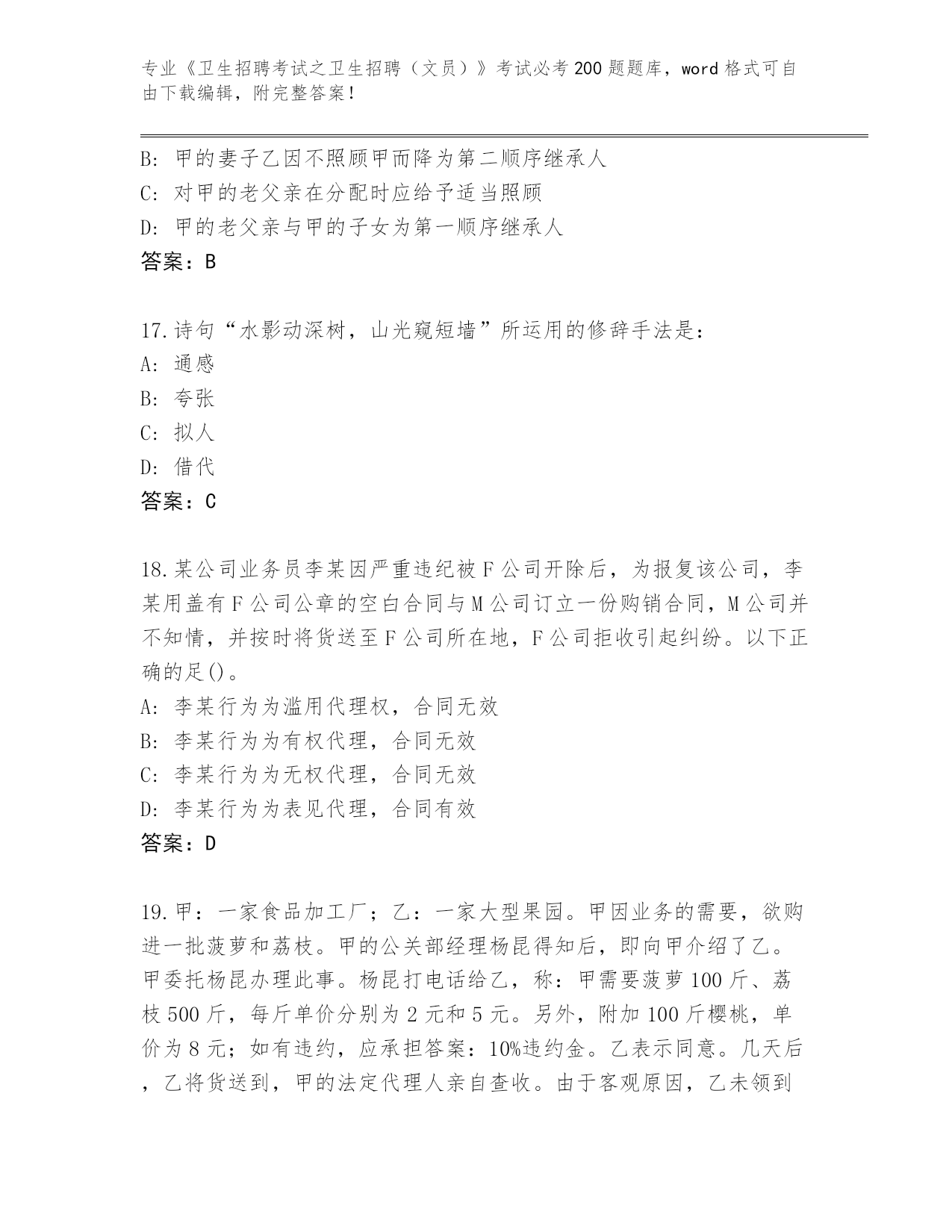 专业《卫生招聘考试之卫生招聘（文员）》考试必考200题题库，word格式可自由下载编辑，附完整答案！

B: 甲的妻子乙因不照顾甲而降为第二顺序继承人
C: 对甲的老父亲在分配时应给予适当照顾
D: 甲的老父亲与甲的子女为第一顺序继承人
答案：B

17.诗句“水影动深树，山光窥短墙”所运用的修辞手法是：
A: 通感
B: 夸张
C: 拟人
D: 借代
答案：C

18.某公司业务员李某因严重违纪被F公司开除后，为报复该公司，李某用盖有F公司公章的空白合同与M公司订立一份购销合同，M公司并不知情，并按时将货送至F公司所在地，F公司拒收引起纠纷。以下正确的足()。
A: 李某行为为滥用代理权，合同无效
B: 李某行为为有权代理，合同无效
C: 李某行为为无权代理，合同无效
D: 李某行为为表见代理，合同有效
答案：D

19.甲：一家食品加工厂；乙：一家大型果园。甲因业务的需要，欲购进一批菠萝和荔枝。甲的公关部经理杨昆得知后，即向甲介绍了乙。甲委托杨昆办理此事。杨昆打电话给乙，称：甲需要菠萝100斤、荔枝500斤，每斤单价分别为2元和5元。另外，附加100斤樱桃，单价为8元；如有违约，应承担答案：10%违约金。乙表示同意。几天后，乙将货送到，甲的法定代理人亲自查收。由于客观原因，乙未领到